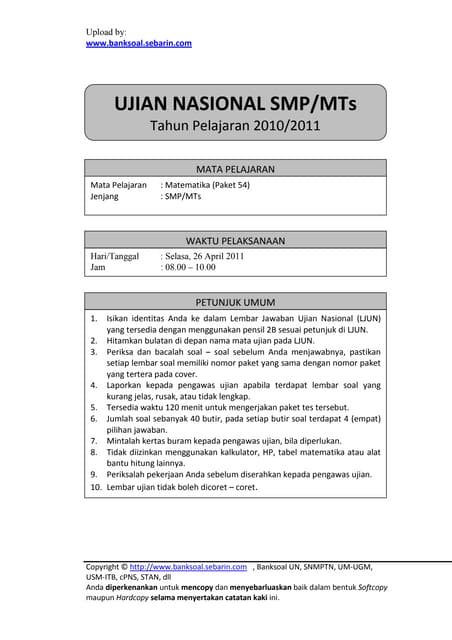 Upload by:
www.banksoal.sebarin.com

UJIAN NASIONAL SMP/MTs
Tahun Pelajaran 2010/2011

MATA PELAJARAN

Mata Pelajaran : Matematika (Paket 54)
Jenjang : SMP/MTs

WAKTU PELAKSANAAN

Hari/Tanggal : Selasa, 26 April 2011
Jam : 08.00 – 10.00

PETUNJUK UMUM

1. Isikan identitas Anda ke dalam Lembar Jawaban Ujian Nasional (LJUN) yang tersedia dengan menggunakan pensil 2B sesuai petunjuk di LJUN.
2. Hitamkan bulatan di depan nama mata ujian pada LJUN.
3. Periksa dan bacalah soal – soal sebelum Anda menjawabnya, pastikan setiap lembar soal memiliki nomor paket yang sama dengan nomor paket yang tertera pada cover.
4. Laporkan kepada pengawas ujian apabila terdapat lembar soal yang kurang jelas, rusak, atau tidak lengkap.
5. Tersedia waktu 120 menit untuk mengerjakan paket tes tersebut.
6. Jumlah soal sebanyak 40 butir, pada setiap butir soal terdapat 4 (empat) pilihan jawaban.
7. Mintalah kertas buram kepada pengawas ujian, bila diperlukan.
8. Tidak diizinkan menggunakan kalkulator, HP, tabel matematika atau alat bantu hitung lainnya.
9. Periksalah pekerjaan Anda sebelum diserahkan kepada pengawas ujian.
10. Lembar ujian tidak boleh dicoret – coret.

Copyright © http://www.banksoal.sebarin.com , Banksoal UN, SNMPTN, UM-UGM, USM-ITB, cPNS, STAN, dll
Anda diperkenankan untuk mencopy dan menyebarluaskan baik dalam bentuk Softcopy maupun Hardcopy selama menyertakan catatan kaki ini.